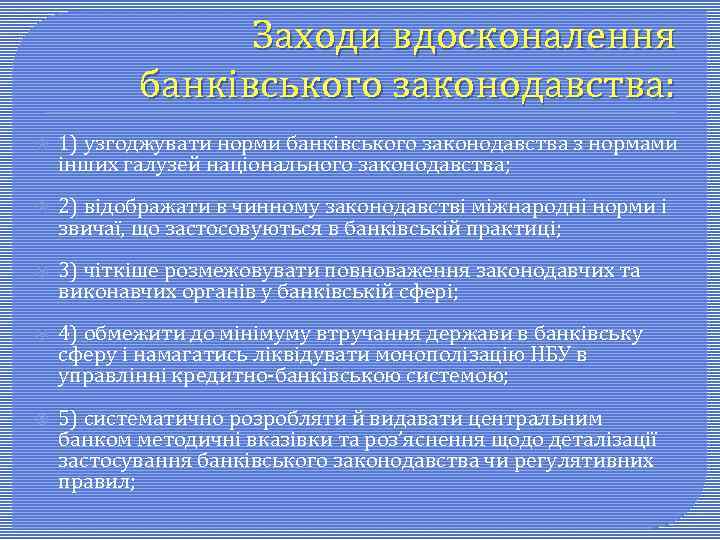 Заходи вдосконалення банківського законодавства:

1) узгоджувати норми банківського законодавства з нормами інших галузей національного законодавства;

2) відображати в чинному законодавстві міжнародні норми і звичаї, що застосовуються в банківській практиці;

3) чіткіше розмежовувати повноваження законодавчих та виконавчих органів у банківській сфері;

4) обмежити до мінімуму втручання держави в банківську сферу і намагатись ліквідувати монополізацію НБУ в управлінні кредитно-банківською системою;

5) систематично розробляти й видавати центральним банком методичні вказівки та роз'яснення щодо деталізації застосування банківського законодавства чи регулятивних правил;